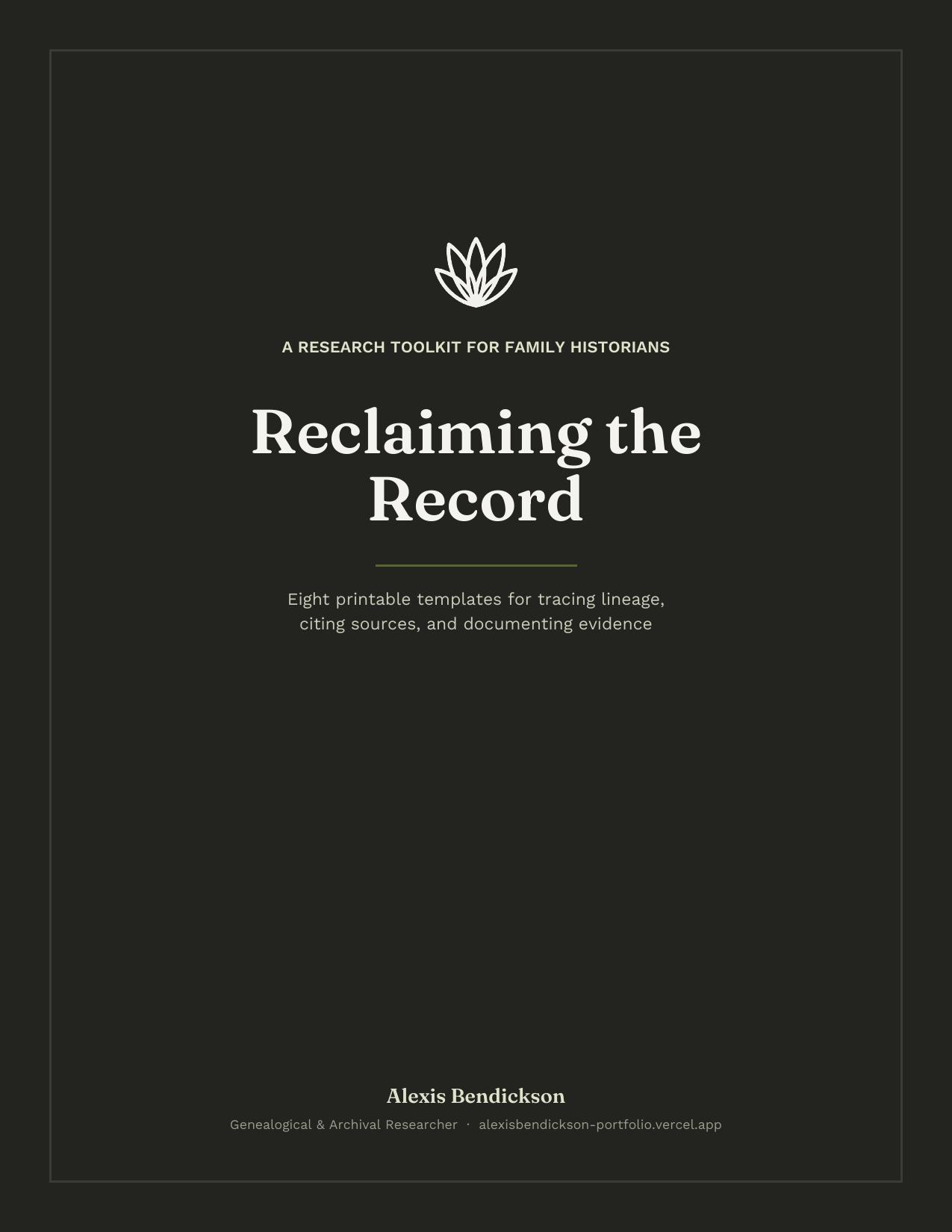 A RESEARCH TOOLKIT FOR FAMILY HISTORIANS

Reclaiming the Record

Eight printable templates for tracing lineage, citing sources, and documenting evidence

Alexis Bendickson

Genealogical & Archival Researcher · alexisbendickson-portfolio.vercel.app